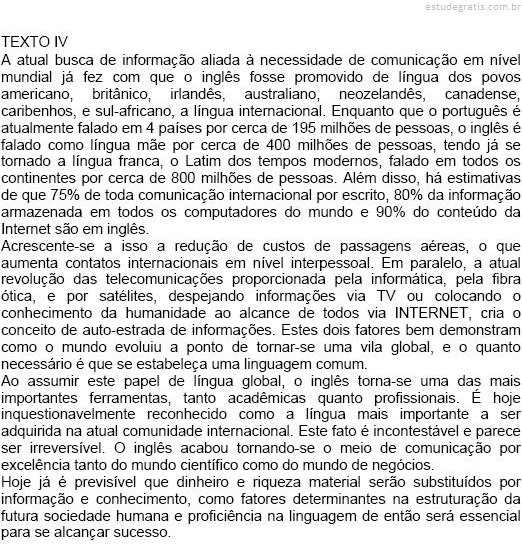 estudegratis.com.br

TEXTO IV
A atual busca de informação aliada à necessidade de comunicação em nível mundial já fez com que o inglês fosse promovido de língua dos povos americano, britânico, irlandês, australiano, neozelandês, canadense, caribenhos, e sul-africano, a língua internacional. Enquanto que o português é atualmente falado em 4 países por cerca de 195 milhões de pessoas, o inglês é falado como língua mãe por cerca de 400 milhões de pessoas, tendo já se tornado a língua franca, o Latim dos tempos modernos, falado em todos os continentes por cerca de 800 milhões de pessoas. Além disso, há estimativas de que 75% de toda comunicação internacional por escrito, 80% da informação armazenada em todos os computadores do mundo e 90% do conteúdo da Internet são em inglês.
Acrescente-se a isso a redução de custos de passagens aéreas, o que aumenta contatos internacionais em nível interpessoal. Em paralelo, a atual revolução das telecomunicações proporcionada pela informática, pela fibra ótica, e por satélites, despejando informações via TV ou colocando o conhecimento da humanidade ao alcance de todos via INTERNET, cria o conceito de auto-estrada de informações. Estes dois fatores bem demonstram como o mundo evoluiu a ponto de tornar-se uma vila global, e o quanto necessário é que se estabeleça uma linguagem comum.
Ao assumir este papel de língua global, o inglês torna-se uma das mais importantes ferramentas, tanto acadêmicas quanto profissionais. É hoje inquestionavelmente reconhecido como a língua mais importante a ser adquirida na atual comunidade internacional. Este fato é incontestável e parece ser irreversível. O inglês acabou tornando-se o meio de comunicação por excelência tanto do mundo científico como do mundo de negócios.
Hoje já é previsível que dinheiro e riqueza material serão substituídos por informação e conhecimento, como fatores determinantes na estruturação da futura sociedade humana e proficiência na linguagem de então será essencial para se alcançar sucesso.